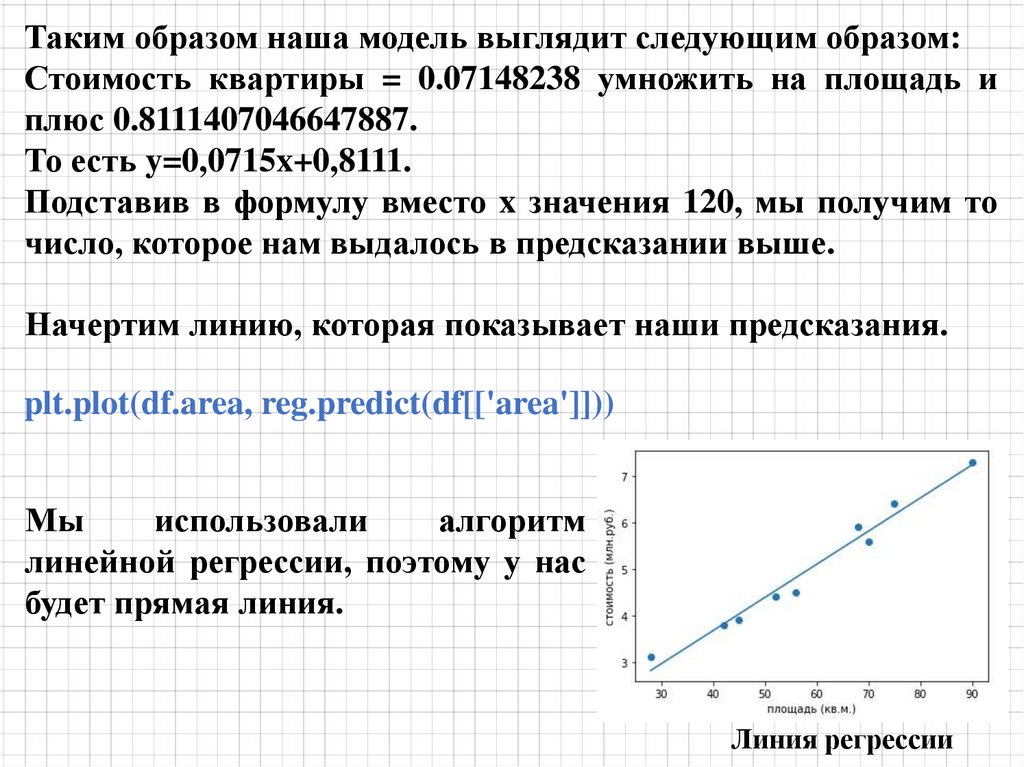 Таким образом наша модель выглядит следующим образом:
Стоимость квартиры = 0.07148238 умножить на площадь и плюс 0.8111407046647887.
То есть y=0,0715x+0,8111.
Подставив в формулу вместо x значения 120, мы получим то число, которое нам выдалось в предсказании выше.

Начертим линию, которая показывает наши предсказания.

plt.plot(df.area, reg.predict(df[['area']]))

Мы использовали алгоритм линейной регрессии, поэтому у нас будет прямая линия.

7
6
5
4
3
стоимость (млн.руб.)
30 40 50 60 70 80 90
площадь (кв.м.)

Линия регрессии